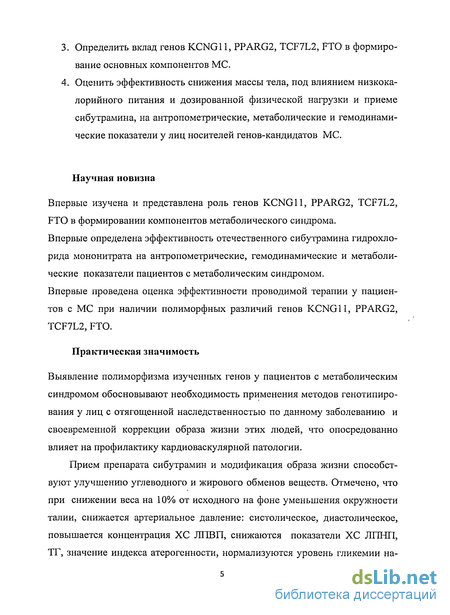 3. Определить вклад генов KCNG11, PPARG2, TCF7L2, FTO в формирование основных компонентов МС.

4. Оценить эффективность снижения массы тела, под влиянием низкокалорийного питания и дозированной физической нагрузки и приеме сибутрамина, на антропометрические, метаболические и гемодинамические показатели у лиц носителей генов-кандидатов МС.

Научная новизна

Впервые изучена и представлена роль генов KCNG11, PPARG2, TCF7L2, FTO в формировании компонентов метаболического синдрома.

Впервые определена эффективность отечественного сибутрамина гидрохлорида мононитрата на антропометрические, гемодинамические и метаболические показатели пациентов с метаболическим синдромом.

Впервые проведена оценка эффективности проводимой терапии у пациентов с МС при наличии полиморфных различий генов KCNG11, PPARG2, TCF7L2, FTO.

Практическая значимость

Выявление полиморфизма изученных генов у пациентов с метаболическим синдромом обосновывают необходимость применения методов генотипирования у лиц с отягощенной наследственностью по данному заболеванию и своевременной коррекции образа жизни этих людей, что опосредованно влияет на профилактику кардиоваскулярной патологии.

Прием препарата сибутрамин и модификация образа жизни способствуют улучшению углеводного и жирового обменов веществ. Отмечено, что при снижении веса на 10% от исходного на фоне уменьшения окружности талии, снижается артериальное давление: систолическое, диастолическое, повышается концентрация ХС ЛПВП, снижаются показатели ХС ЛПНП, ТГ, значение индекса атерогенности, нормализуются уровень гликемии на-

5

dsLib.net
библиотека диссертаций